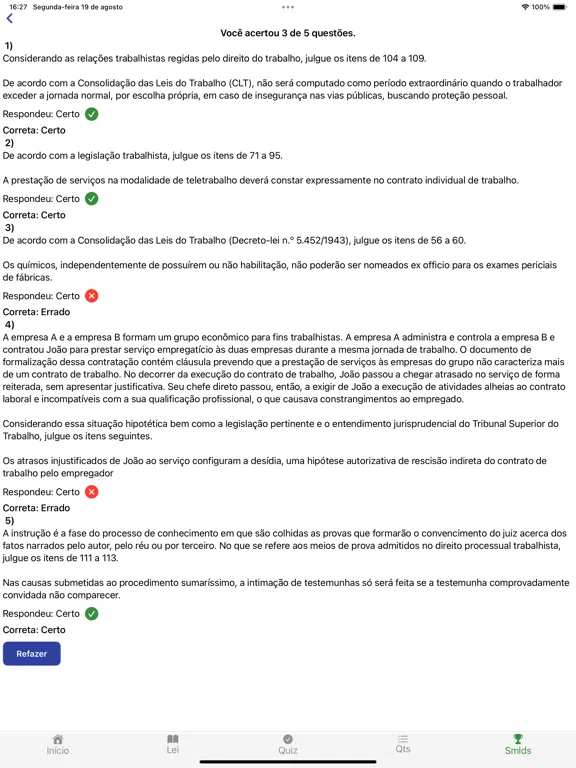 16:27 Segunda-feira 19 de agosto
100%

Você acertou 3 de 5 questões.

1)
Considerando as relações trabalhistas regidas pelo direito do trabalho, julgue os itens de 104 a 109.

De acordo com a Consolidação das Leis do Trabalho (CLT), não será computado como período extraordinário quando o trabalhador exceder a jornada normal, por escolha própria, em caso de insegurança nas vias públicas, buscando proteção pessoal.

Respondeu: Certo

Correta: Certo

2)
De acordo com a legislação trabalhista, julgue os itens de 71 a 95.

A prestação de serviços na modalidade de teletrabalho deverá constar expressamente no contrato individual de trabalho.

Respondeu: Certo

Correta: Certo

3)
De acordo com a Consolidação das Leis do Trabalho (Decreto-lei n.º 5.452/1943), julgue os itens de 56 a 60.

Os químicos, independentemente de possuírem ou não habilitação, não poderão ser nomeados ex officio para os exames periciais de fábricas.

Respondeu: Certo

Correta: Errado

4)
A empresa A e a empresa B formam um grupo econômico para fins trabalhistas. A empresa A administra e controla a empresa B e contratou João para prestar serviço empregatício às duas empresas durante a mesma jornada de trabalho. O documento de formalização dessa contratação contém cláusula prevendo que a prestação de serviços às empresas do grupo não caracteriza mais de um contrato de trabalho. No decorrer da execução do contrato de trabalho, João passou a chegar atrasado no serviço de forma reiterada, sem apresentar justificativa. Seu chefe direto passou, então, a exigir de João a execução de atividades alheias ao contrato laboral e incompatíveis com a sua qualificação profissional, o que causava constrangimentos ao empregado.

Considerando essa situação hipotética bem como a legislação pertinente e o entendimento jurisprudencial do Tribunal Superior do Trabalho, julgue os itens seguintes.

Os atrasos injustificados de João ao serviço configuram a desídia, uma hipótese autorizativa de rescisão indireta do contrato de trabalho pelo empregador

Respondeu: Certo

Correta: Errado

5)
A instrução é a fase do processo de conhecimento em que são colhidas as provas que formarão o convencimento do juiz acerca dos fatos narrados pelo autor, pelo réu ou por terceiro. No que se refere aos meios de prova admitidos no direito processual trabalhista, julgue os itens de 111 a 113.

Nas causas submetidas ao procedimento sumaríssimo, a intimação de testemunhas só será feita se a testemunha comprovadamente convidada não comparecer.

Respondeu: Certo

Correta: Certo

Refazer

Início Lei Quiz Qts Smlds